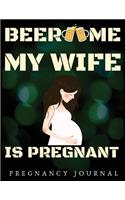 BEER ME
MY WIFE
IS PREGNANT
PREGNANCY JOURNAL